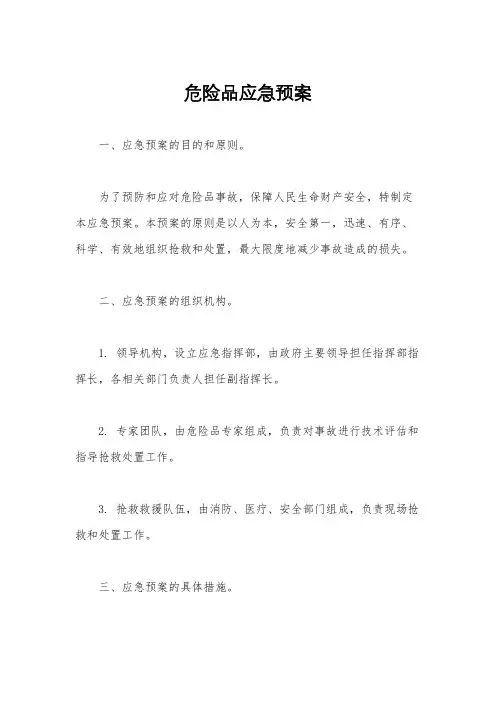 危险品应急预案

一、应急预案的目的和原则。

为了预防和应对危险品事故，保障人民生命财产安全，特制定本应急预案。本预案的原则是以人为本，安全第一，迅速、有序、科学、有效地组织抢救和处置，最大限度地减少事故造成的损失。

二、应急预案的组织机构。

1. 领导机构，设立应急指挥部，由政府主要领导担任指挥部指挥长，各相关部门负责人担任副指挥长。

2. 专家团队，由危险品专家组成，负责对事故进行技术评估和指导抢救处置工作。

3. 抢救救援队伍，由消防、医疗、安全部门组成，负责现场抢救和处置工作。

三、应急预案的具体措施。